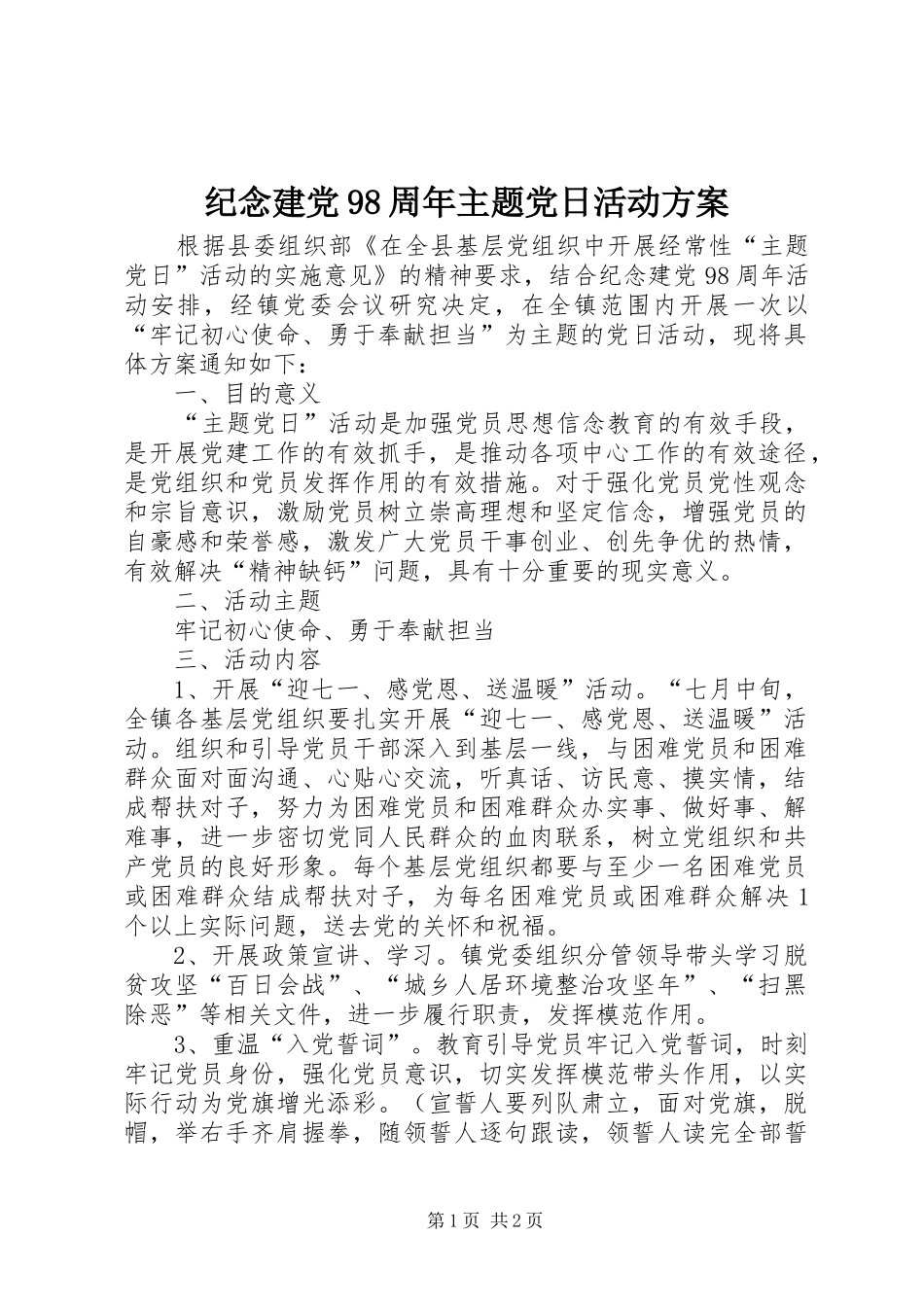 纪念建党98周年主题党日活动方案

根据县委组织部《在全县基层党组织中开展经常性“主题党日”活动的实施意见》的精神要求，结合纪念建党98周年活动安排，经镇党委会议研究决定，在全镇范围内开展一次以“牢记初心使命、勇于奉献担当”为主题的党日活动，现将具体方案通知如下：

一、目的意义

“主题党日”活动是加强党员思想信念教育的有效手段，是开展党建工作的有效抓手，是推动各项中心工作的有效途径，是党组织和党员发挥作用的有效措施。对于强化党员党性观念和宗旨意识，激励党员树立崇高理想和坚定信念，增强党员的自豪感和荣誉感，激发广大党员干事创业、创先争优的热情，有效解决“精神缺钙”问题，具有十分重要的现实意义。

二、活动主题

牢记初心使命、勇于奉献担当

三、活动内容

1、开展“迎七一、感党恩、送温暖”活动。“七月中旬，全镇各基层党组织要扎实开展“迎七一、感党恩、送温暖”活动。组织和引导党员干部深入到基层一线，与困难党员和困难群众面对面沟通、心贴心交流，听真话、访民意、摸实情，结成帮扶对子，努力为困难党员和困难群众办实事、做好事、解难事，进一步密切党同人民群众的血肉联系，树立党组织和共产党员的良好形象。每个基层党组织都要与至少一名困难党员或困难群众结成帮扶对子，为每名困难党员或困难群众解决1个以上实际问题，送去党的关怀和祝福。

2、开展政策宣讲、学习。镇党委组织分管领导带头学习脱贫攻坚“百日会战”、“城乡人居环境整治攻坚年”、“扫黑除恶”等相关文件，进一步履行职责，发挥模范作用。

3、重温“入党誓词”。教育引导党员牢记入党誓词，时刻牢记党员身份，强化党员意识，切实发挥模范带头作用，以实际行动为党旗增光添彩。（宣誓人要列队肃立，面对党旗，脱帽，举右手齐肩握拳，随领誓人逐句跟读，领誓人读完全部誓

第1页 共2页